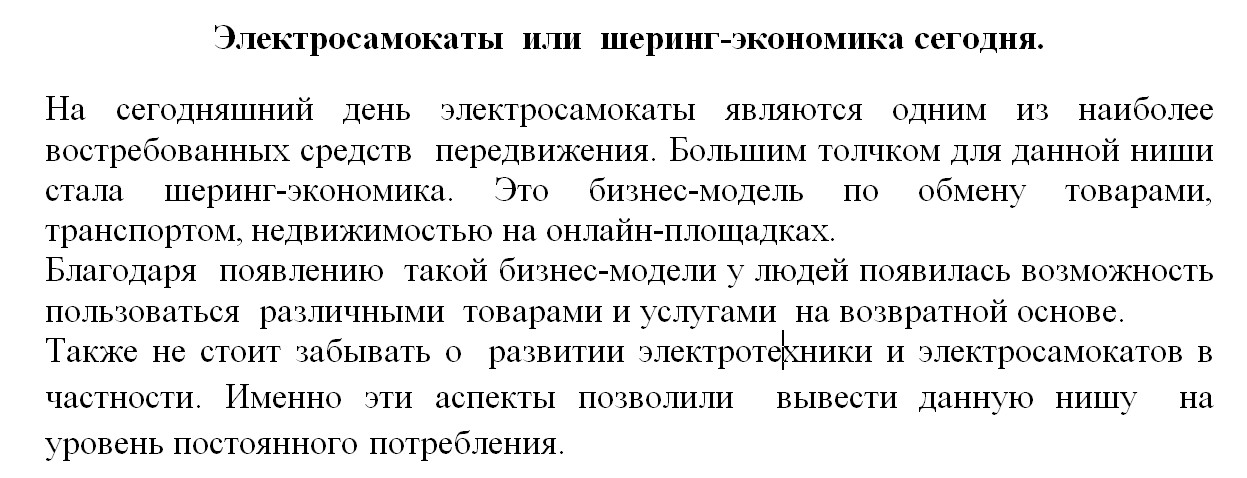 Электросамокаты или шеринг-экономика сегодня.

На сегодняшний день электросамокаты являются одним из наиболее востребованных средств передвижения. Большим толчком для данной ниши стала шеринг-экономика. Это бизнес-модель по обмену товарами, транспортом, недвижимостью на онлайн-площадках.
Благодаря появлению такой бизнес-модели у людей появилась возможность пользоваться различными товарами и услугами на возвратной основе.
Также не стоит забывать о развитии электротехники и электросамокатов в частности. Именно эти аспекты позволили вывести данную нишу на уровень постоянного потребления.